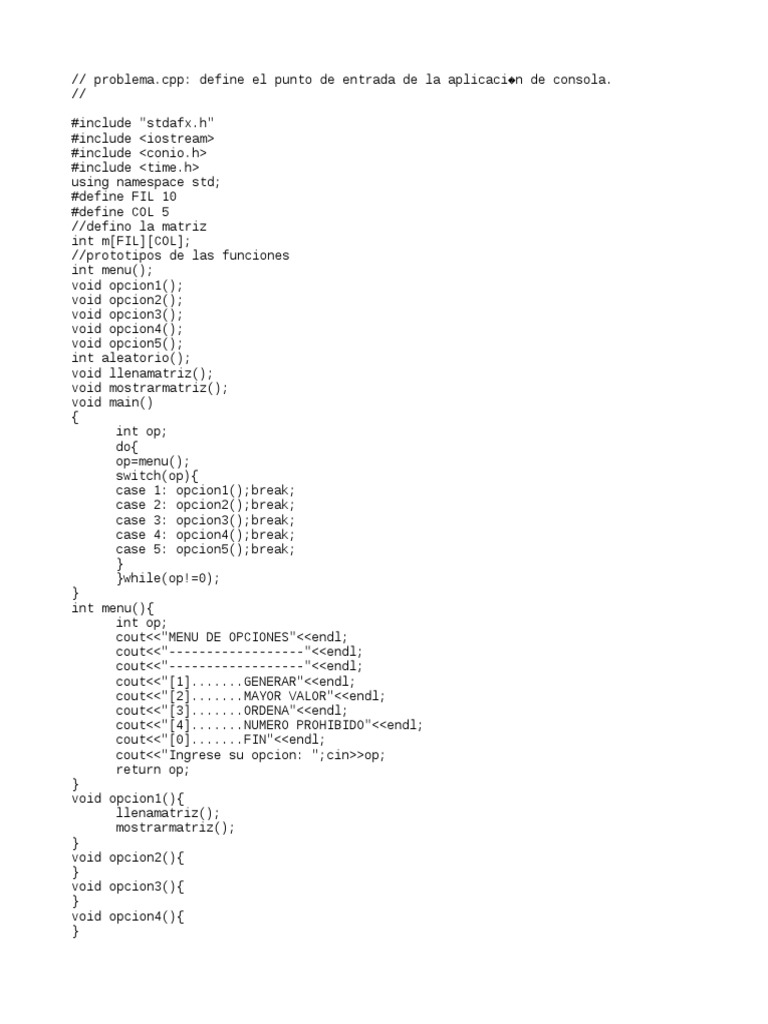 // problema.cpp: define el punto de entrada de la aplicaci◆n de consola.
//

#include "stdafx.h"
#include <iostream>
#include <conio.h>
#include <time.h>
using namespace std;
#define FIL 10
#define COL 5
//defino la matriz
int m[FIL][COL];
//prototipos de las funciones
int menu();
void opcion1();
void opcion2();
void opcion3();
void opcion4();
void opcion5();
int aleatorio();
void llenamatriz();
void mostrarmatriz();
void main()
{
	int op;
	do{
	op=menu();
	switch(op){
	case 1: opcion1();break;
	case 2: opcion2();break;
	case 3: opcion3();break;
	case 4: opcion4();break;
	case 5: opcion5();break;
	}
	}while(op!=0);
}
int menu(){
	int op;
	cout<<"MENU DE OPCIONES"<<endl;
	cout<<"------------------"<<endl;
	cout<<"------------------"<<endl;
	cout<<"[1].......GENERAR"<<endl;
	cout<<"[2].......MAYOR VALOR"<<endl;
	cout<<"[3].......ORDENA"<<endl;
	cout<<"[4].......NUMERO PROHIBIDO"<<endl;
	cout<<"[0].......FIN"<<endl;
	cout<<"Ingrese su opcion: ";cin>>op;
	return op;
}
void opcion1(){
	llenamatriz();
	mostrarmatriz();
}
void opcion2(){
}
void opcion3(){
}
void opcion4(){
}